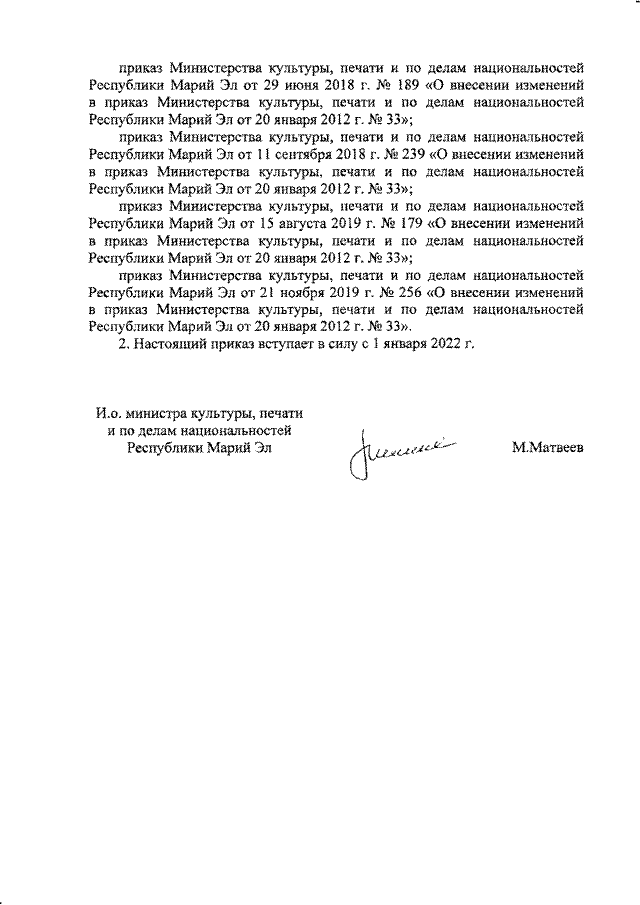 приказ Министерства культуры, печати и по делам национальностей Республики Марий Эл от 29 июня 2018 г. № 189 «О внесении изменений в приказ Министерства культуры, печати и по делам национальностей Республики Марий Эл от 20 января 2012 г. № 33»;

приказ Министерства культуры, печати и по делам национальностей Республики Марий Эл от 11 сентября 2018 г. № 239 «О внесении изменений в приказ Министерства культуры, печати и по делам национальностей Республики Марий Эл от 20 января 2012 г. № 33»;

приказ Министерства культуры, печати и по делам национальностей Республики Марий Эл от 15 августа 2019 г. № 179 «О внесении изменений в приказ Министерства культуры, печати и по делам национальностей Республики Марий Эл от 20 января 2012 г. № 33»;

приказ Министерства культуры, печати и по делам национальностей Республики Марий Эл от 21 ноября 2019 г. № 256 «О внесении изменений в приказ Министерства культуры, печати и по делам национальностей Республики Марий Эл от 20 января 2012 г. № 33».

2. Настоящий приказ вступает в силу с 1 января 2022 г.

И.о. министра культуры, печати и по делам национальностей Республики Марий Эл

М.Матвеев